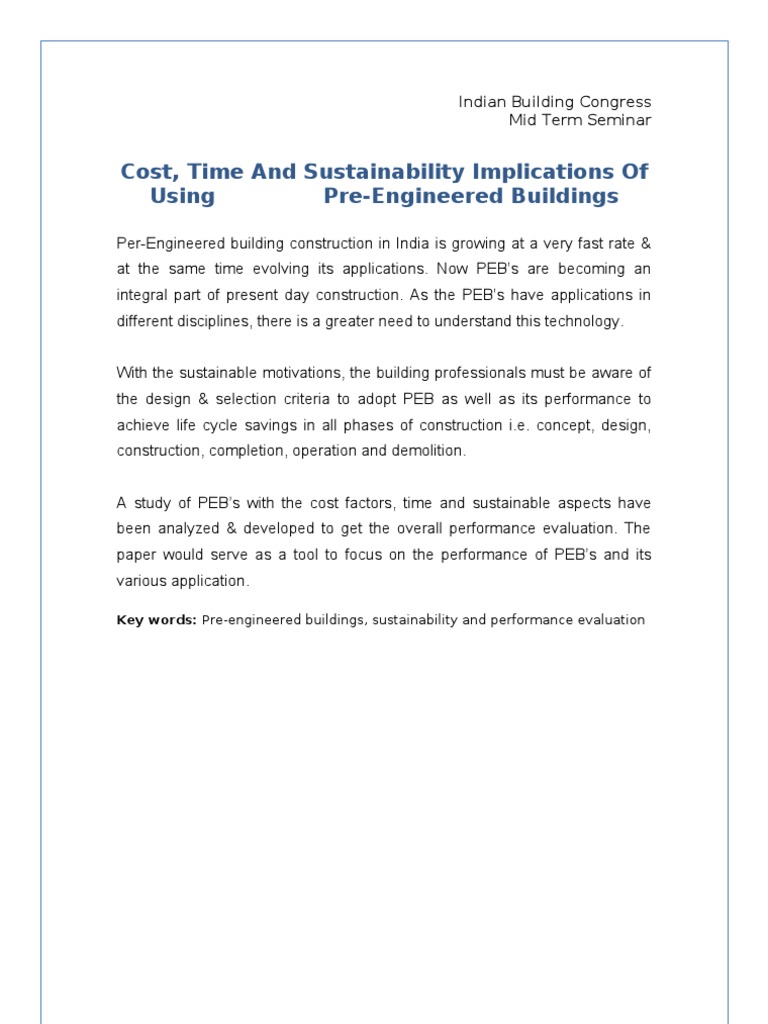 Indian Building Congress
Mid Term Seminar

Cost, Time And Sustainability Implications Of Using Pre-Engineered Buildings

Per-Engineered building construction in India is growing at a very fast rate & at the same time evolving its applications. Now PEB's are becoming an integral part of present day construction. As the PEB's have applications in different disciplines, there is a greater need to understand this technology.

With the sustainable motivations, the building professionals must be aware of the design & selection criteria to adopt PEB as well as its performance to achieve life cycle savings in all phases of construction i.e. concept, design, construction, completion, operation and demolition.

A study of PEB's with the cost factors, time and sustainable aspects have been analyzed & developed to get the overall performance evaluation. The paper would serve as a tool to focus on the performance of PEB's and its various application.

Key words: Pre-engineered buildings, sustainability and performance evaluation